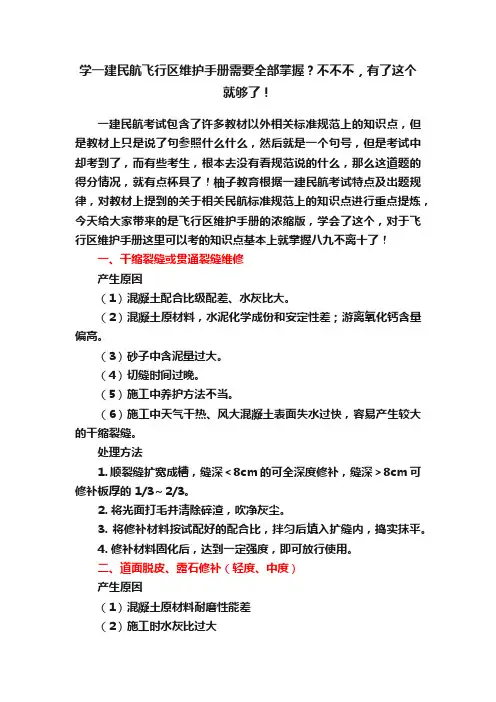 学一建民航飞行区维护手册需要全部掌握？不不不，有了这个就够了！

一建民航考试包含了许多教材以外相关标准规范上的知识点，但是教材上只是说了句参照什么什么，然后就是一个句号，但是考试中却考到了，而有些考生，根本去没有看规范说的什么，那么这道题的得分情况，就有点杯具了！柚子教育根据一建民航考试特点及出题规律，对教材上提到的关于相关民航标准规范上的知识点进行重点提炼，今天给大家带来的是飞行区维护手册的浓缩版，学会了这个，对于飞行区维护手册这里可以考的知识点基本上就掌握八九不离十了！

一、干缩裂缝或贯通裂缝维修

产生原因

（1）混凝土配合比级配差、水灰比大。

（2）混凝土原材料，水泥化学成份和安定性差；游离氧化钙含量偏高。

（3）砂子中含泥量过大。

（4）切缝时间过晚。

（5）施工中养护方法不当。

（6）施工中天气干热、风大混凝土表面失水过快，容易产生较大的干缩裂缝。

处理方法

1. 顺裂缝扩宽成槽，缝深＜8cm 的可全深度修补，缝深＞8cm 可修补板厚的 1/3～2/3。

2. 将光面打毛并清除碎渣，吹净灰尘。

3. 将修补材料按试配好的配合比，拌匀后填入扩缝内，捣实抹平。

4. 修补材料固化后，达到一定强度，即可放行使用。

二、道面脱皮、露石修补（轻度、中度）

产生原因

（1）混凝土原材料耐磨性能差

（2）施工时水灰比过大